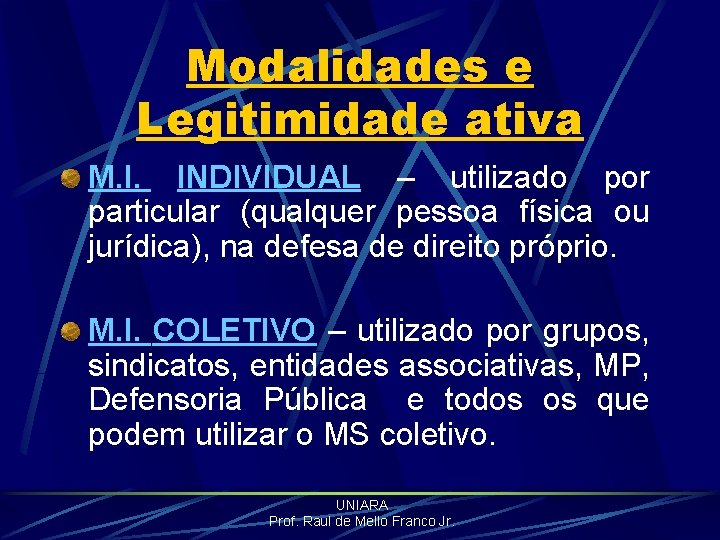 Modalidades e Legitimidade ativa

• M.I. INDIVIDUAL – utilizado por particular (qualquer pessoa física ou jurídica), na defesa de direito próprio.

• M.I. COLETIVO – utilizado por grupos, sindicatos, entidades associativas, MP, Defensoria Pública e todos os que podem utilizar o MS coletivo.

UNIARA
Prof. Raul de Mello Franco Jr.